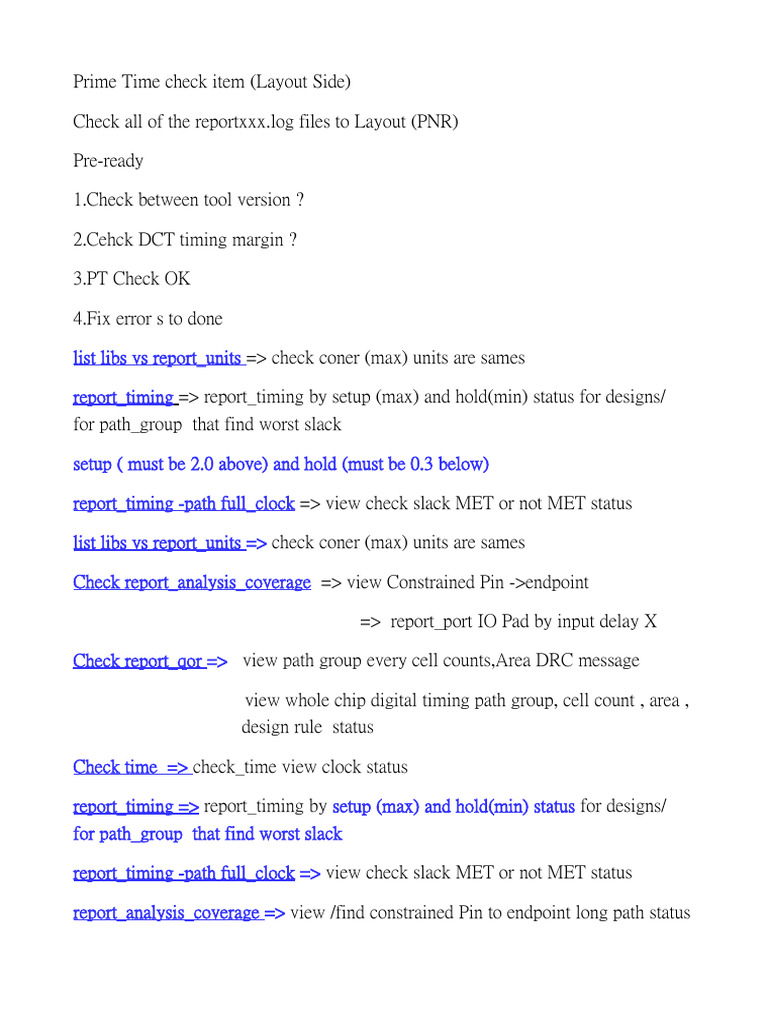 Prime Time check item (Layout Side)

Check all of the reportxxx.log files to Layout (PNR)

Pre-ready

1.Check between tool version ?

2.Cehck DCT timing margin ?

3.PT Check OK

4.Fix error s to done

list libs vs report_units => check coner (max) units are sames

report_timing => report_timing by setup (max) and hold(min) status for designs/ for path_group that find worst slack

setup ( must be 2.0 above) and hold (must be 0.3 below)

report_timing -path full_clock => view check slack MET or not MET status

list libs vs report_units => check coner (max) units are sames

Check report_analysis_coverage => view Constrained Pin ->endpoint

=> report_port IO Pad by input delay X

Check report_qor => view path group every cell counts,Area DRC message

view whole chip digital timing path group, cell count , area , design rule status

Check time => check_time view clock status

report_timing => report_timing by setup (max) and hold(min) status for designs/ for path_group that find worst slack

report_timing -path full_clock => view check slack MET or not MET status

report_analysis_coverage => view /find constrained Pin to endpoint long path status